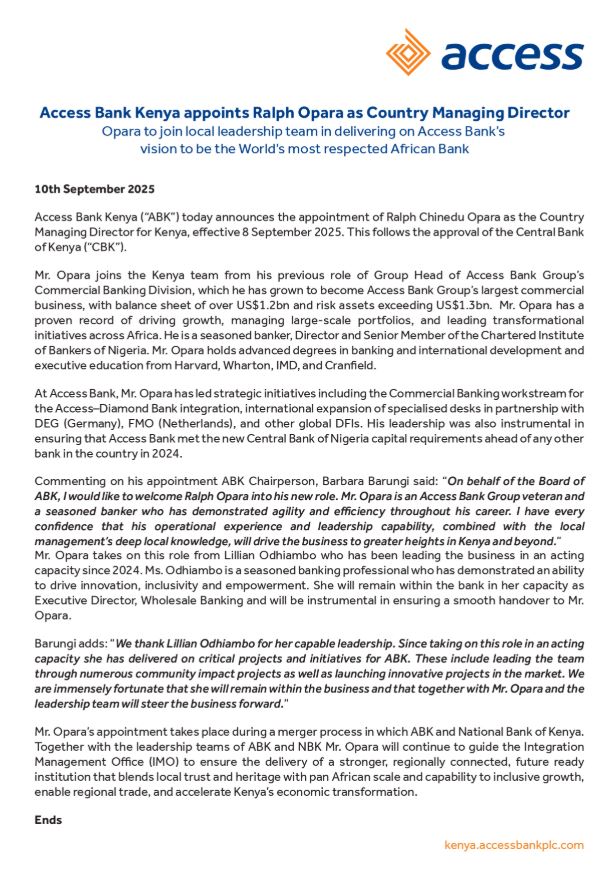 access

Access Bank Kenya appoints Ralph Opara as Country Managing Director
Opara to join local leadership team in delivering on Access Bank's vision to be the World's most respected African Bank

10th September 2025

Access Bank Kenya ("ABK") today announces the appointment of Ralph Chinedu Opara as the Country Managing Director for Kenya, effective 8 September 2025. This follows the approval of the Central Bank of Kenya ("CBK").

Mr. Opara joins the Kenya team from his previous role of Group Head of Access Bank Group's Commercial Banking Division, which he has grown to become Access Bank Group's largest commercial business, with balance sheet of over US$1.2bn and risk assets exceeding US$1.3bn. Mr. Opara has a proven record of driving growth, managing large-scale portfolios, and leading transformational initiatives across Africa. He is a seasoned banker, Director and Senior Member of the Chartered Institute of Bankers of Nigeria. Mr. Opara holds advanced degrees in banking and international development and executive education from Harvard, Wharton, IMD, and Cranfield.

At Access Bank, Mr. Opara has led strategic initiatives including the Commercial Banking workstream for the Access–Diamond Bank integration, international expansion of specialised desks in partnership with DEG (Germany), FMO (Netherlands), and other global DFIs. His leadership was also instrumental in ensuring that Access Bank met the new Central Bank of Nigeria capital requirements ahead of any other bank in the country in 2024.

Commenting on his appointment ABK Chairperson, Barbara Barungi said: "On behalf of the Board of ABK, I would like to welcome Ralph Opara into his new role. Mr. Opara is an Access Bank Group veteran and a seasoned banker who has demonstrated agility and efficiency throughout his career. I have every confidence that his operational experience and leadership capability, combined with the local management's deep local knowledge, will drive the business to greater heights in Kenya and beyond."
Mr. Opara takes on this role from Lillian Odhiambo who has been leading the business in an acting capacity since 2024. Ms. Odhiambo is a seasoned banking professional who has demonstrated an ability to drive innovation, inclusivity and empowerment. She will remain within the bank in her capacity as Executive Director, Wholesale Banking and will be instrumental in ensuring a smooth handover to Mr. Opara.

Barungi adds: "We thank Lillian Odhiambo for her capable leadership. Since taking on this role in an acting capacity she has delivered on critical projects and initiatives for ABK. These include leading the team through numerous community impact projects as well as launching innovative projects in the market. We are immensely fortunate that she will remain within the business and that together with Mr. Opara and the leadership team will steer the business forward."

Mr. Opara's appointment takes place during a merger process in which ABK and National Bank of Kenya. Together with the leadership teams of ABK and NBK Mr. Opara will continue to guide the Integration Management Office (IMO) to ensure the delivery of a stronger, regionally connected, future ready institution that blends local trust and heritage with pan African scale and capability to inclusive growth, enable regional trade, and accelerate Kenya's economic transformation.

Ends

kenya.accessbankplc.com